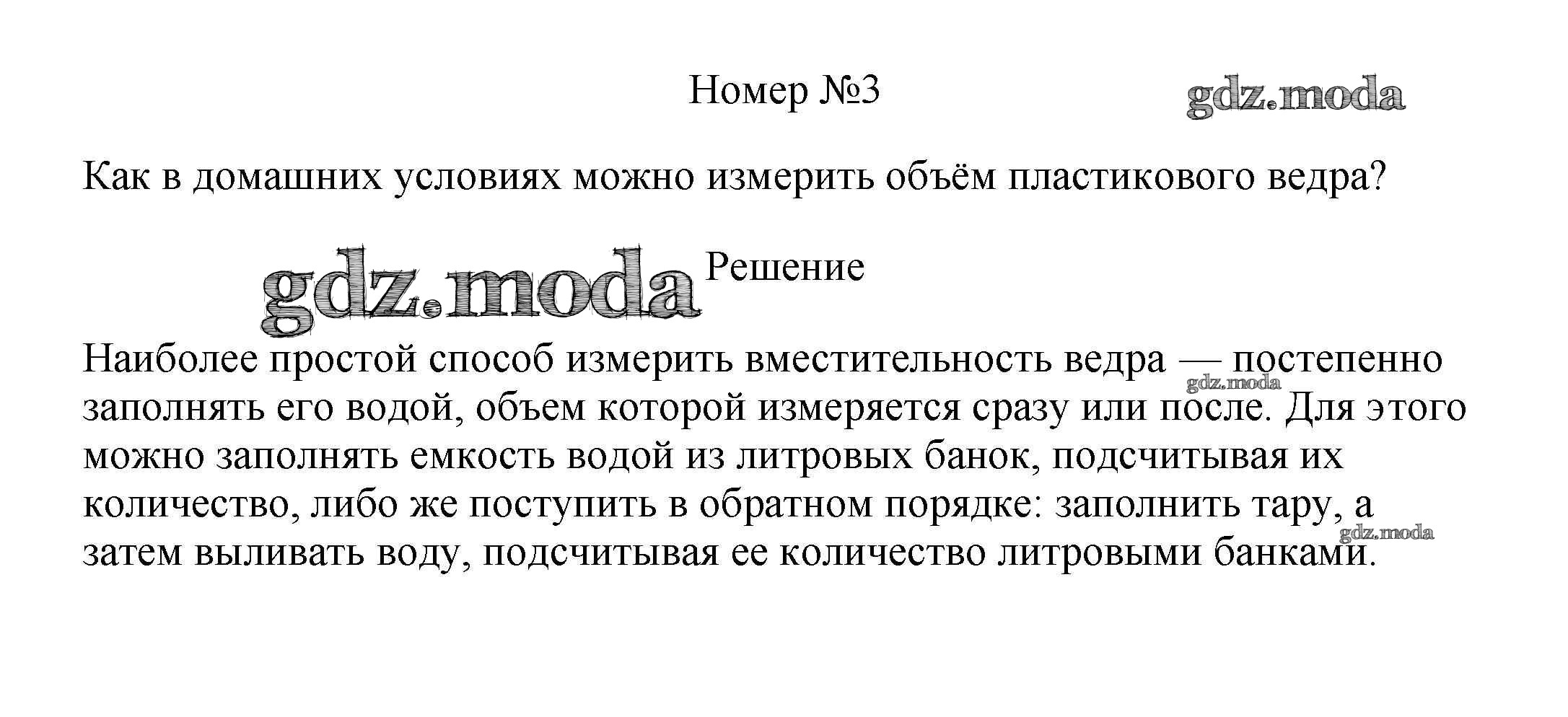 Номер №3

gdz.moda

Как в домашних условиях можно измерить объём пластикового ведра?

gdz.moda

Решение

Наиболее простой способ измерить вместительность ведра — постепенно заполнять его водой, объем которой измеряется сразу или после. Для этого можно заполнять емкость водой из литровых банок, подсчитывая их количество, либо же поступить в обратном порядке: заполнить тару, а затем выливать воду, подсчитывая ее количество литровыми банками.

gdz.moda

gdz.moda